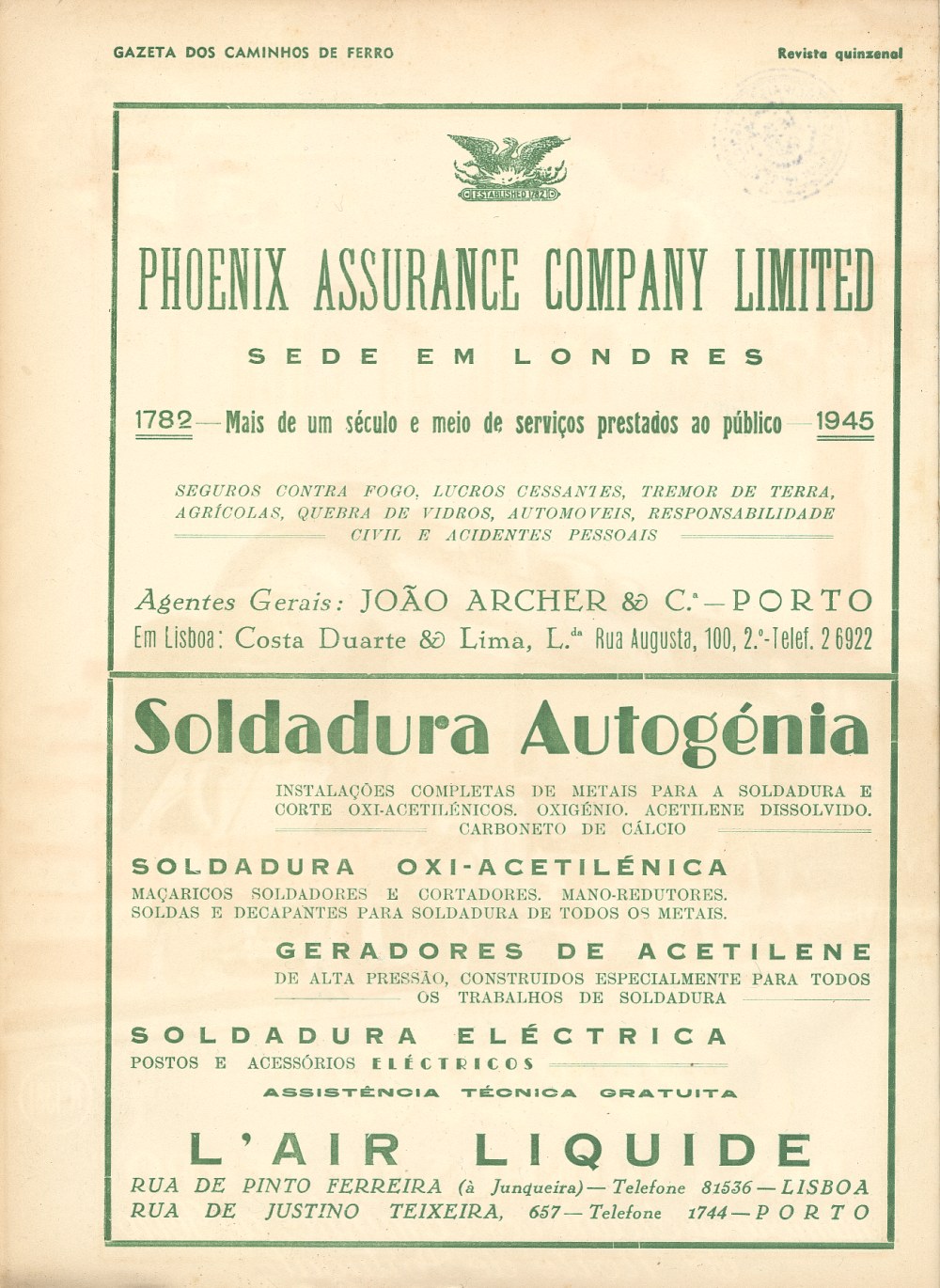 GAZETA DOS CAMINHOS DE FERRO

Revista quinzenal

ESTABLISHED 1782

PHOENIX ASSURANCE COMPANY LIMITED

SEDE EM LONDRES

1782 — Mais de um século e meio de serviços prestados ao público — 1945

SEGUROS CONTRA FOGO, LUCROS CESSANTES, TREMOR DE TERRA, AGRÍCOLAS, QUEBRA DE VIDROS, AUTOMOVEIS, RESPONSABILIDADE CIVIL E ACIDENTES PESSOAIS

Agentes Gerais: JOÃO ARCHER & C.ª — PORTO
Em Lisboa: Costa Duarte & Lima, L.da Rua Augusta, 100, 2.º-Telef. 2 6922

Soldadura Autogénia

INSTALAÇÕES COMPLETAS DE METAIS PARA A SOLDADURA E CORTE OXI-ACETILÉNICOS. OXIGÉNIO. ACETILENE DISSOLVIDO. CARBONETO DE CÁLCIO

SOLDADURA OXI-ACETILÉNICA
MAÇARICOS SOLDADORES E CORTADORES. MANO-REDUTORES. SOLDAS E DECAPANTES PARA SOLDADURA DE TODOS OS METAIS.

GERADORES DE ACETILENE
DE ALTA PRESSÃO, CONSTRUIDOS ESPECIALMENTE PARA TODOS OS TRABALHOS DE SOLDADURA

SOLDADURA ELÉCTRICA
POSTOS E ACESSÓRIOS ELÉCTRICOS

ASSISTÊNCIA TÉCNICA GRATUITA

L'AIR LIQUIDE

RUA DE PINTO FERREIRA (à Junqueira) — Telefone 81536 — LISBOA
RUA DE JUSTINO TEIXEIRA, 657 — Telefone 1744 — PORTO